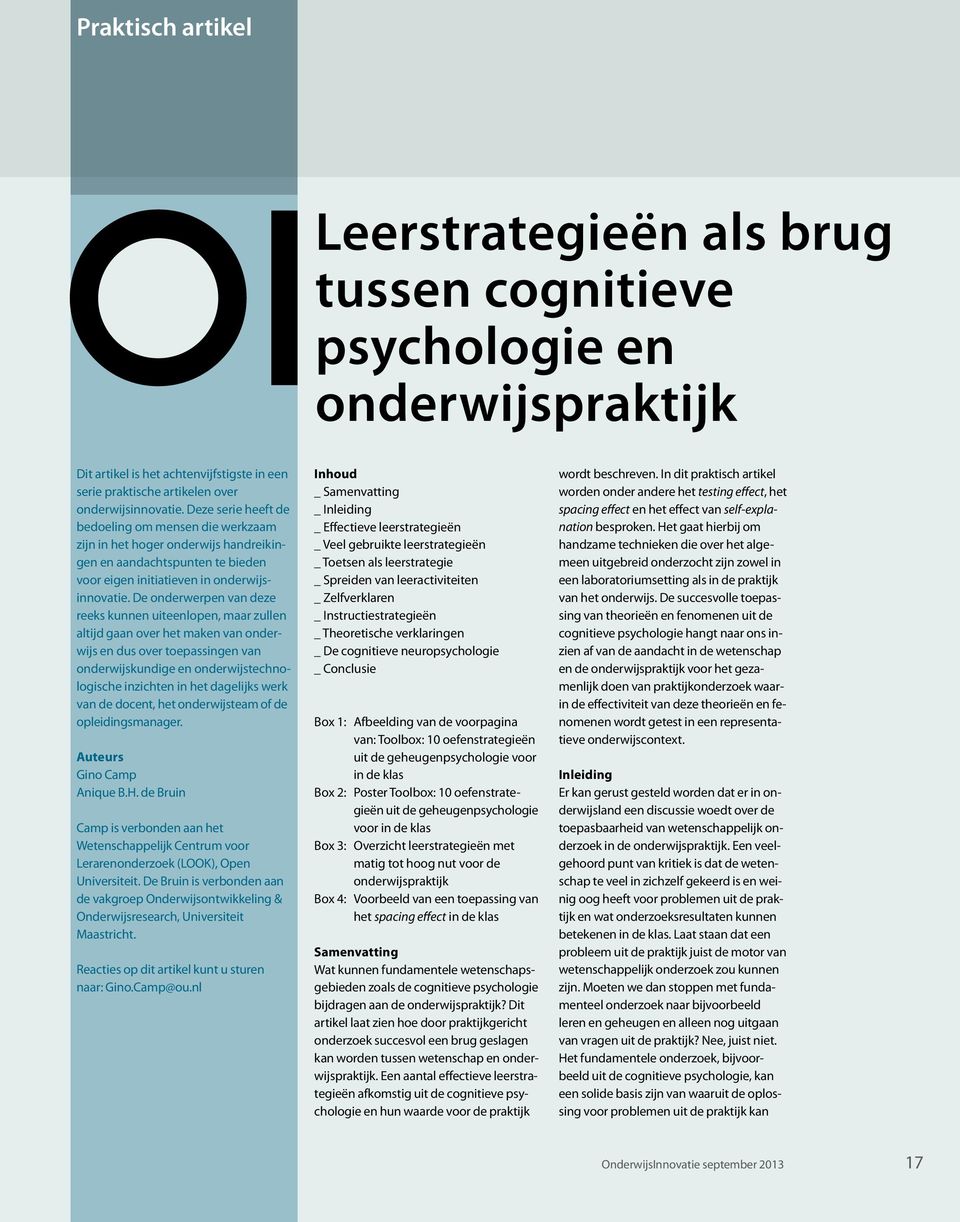 Praktisch artikel

OI

Leerstrategieën als brug tussen cognitieve psychologie en onderwijspraktijk

Dit artikel is het achtenvijfstigste in een serie praktische artikelen over onderwijsinnovatie. Deze serie heeft de bedoeling om mensen die werkzaam zijn in het hoger onderwijs handreikingen en aandachtspunten te bieden voor eigen initiatieven in onderwijsinnovatie. De onderwerpen van deze reeks kunnen uiteenlopen, maar zullen altijd gaan over het maken van onderwijs en dus over toepassingen van onderwijskundige en onderwijstechnologische inzichten in het dagelijks werk van de docent, het onderwijsteam of de opleidingsmanager.

Auteurs
Gino Camp
Anique B.H. de Bruin

Camp is verbonden aan het Wetenschappelijk Centrum voor Lerarenonderzoek (LOOK), Open Universiteit. De Bruin is verbonden aan de vakgroep Onderwijsontwikkeling & Onderwijsresearch, Universiteit Maastricht.

Reacties op dit artikel kunt u sturen naar: Gino.Camp@ou.nl

Inhoud
_ Samenvatting
_ Inleiding
_ Effectieve leerstrategieën
_ Veel gebruikte leerstrategieën
_ Toetsen als leerstrategie
_ Spreiden van leeractiviteiten
_ Zelfverklaren
_ Instructiestrategieën
_ Theoretische verklaringen
_ De cognitieve neuropsychologie
_ Conclusie

Box 1: Afbeelding van de voorpagina van: Toolbox: 10 oefenstrategieën uit de geheugenpsychologie voor in de klas
Box 2: Poster Toolbox: 10 oefenstrategieën uit de geheugenpsychologie voor in de klas
Box 3: Overzicht leerstrategieën met matig tot hoog nut voor de onderwijspraktijk
Box 4: Voorbeeld van een toepassing van het spacing effect in de klas

Samenvatting
Wat kunnen fundamentele wetenschapsgebieden zoals de cognitieve psychologie bijdragen aan de onderwijspraktijk? Dit artikel laat zien hoe door praktijkgericht onderzoek succesvol een brug geslagen kan worden tussen wetenschap en onderwijspraktijk. Een aantal effectieve leerstrategieën afkomstig uit de cognitieve psychologie en hun waarde voor de praktijk wordt beschreven. In dit praktisch artikel worden onder andere het testing effect, het spacing effect en het effect van self-explanation besproken. Het gaat hierbij om handzame technieken die over het algemeen uitgebreid onderzocht zijn zowel in een laboratoriumsetting als in de praktijk van het onderwijs. De succesvolle toepassing van theorieën en fenomenen uit de cognitieve psychologie hangt naar ons inzien af van de aandacht in de wetenschap en de onderwijspraktijk voor het gezamenlijk doen van praktijkonderzoek waarin de effectiviteit van deze theorieën en fenomenen wordt getest in een representatieve onderwijscontext.

Inleiding
Er kan gerust gesteld worden dat er in onderwijsland een discussie woedt over de toepasbaarheid van wetenschappelijk onderzoek in de onderwijspraktijk. Een veelgehoord punt van kritiek is dat de wetenschap te veel in zichzelf gekeerd is en weinig oog heeft voor problemen uit de praktijk en wat onderzoeksresultaten kunnen betekenen in de klas. Laat staan dat een probleem uit de praktijk juist de motor van wetenschappelijk onderzoek zou kunnen zijn. Moeten we dan stoppen met fundamenteel onderzoek naar bijvoorbeeld leren en geheugen en alleen nog uitgaan van vragen uit de praktijk? Nee, juist niet. Het fundamentele onderzoek, bijvoorbeeld uit de cognitieve psychologie, kan een solide basis zijn van waaruit de oplossing voor problemen uit de praktijk kan

OnderwijsInnovatie september 2013 17